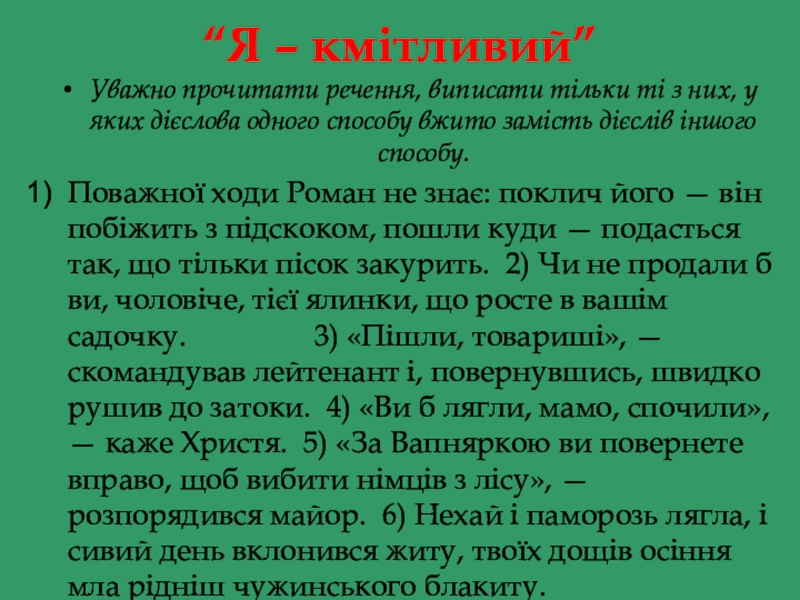 "Я – кмітливий"

• Уважно прочитати речення, виписати тільки ті з них, у яких дієслова одного способу вжито замість дієслів іншого способу.

1) Поважної ходи Роман не знає: поклич його — він побіжить з підскоком, пошли куди — подасться так, що тільки пісок закурить. 2) Чи не продали б ви, чоловіче, тієї ялинки, що росте в вашім садочку. 3) «Пішли, товариші», — скомандував лейтенант і, повернувшись, швидко рушив до затоки. 4) «Ви б лягли, мамо, спочили», — каже Христя. 5) «За Вапняркою ви повернете вправо, щоб вибити німців з лісу», — розпорядився майор. 6) Нехай і паморозь лягла, і сивий день вклонився житу, твоїх дощів осіння мла рідніш чужинського блакиту.